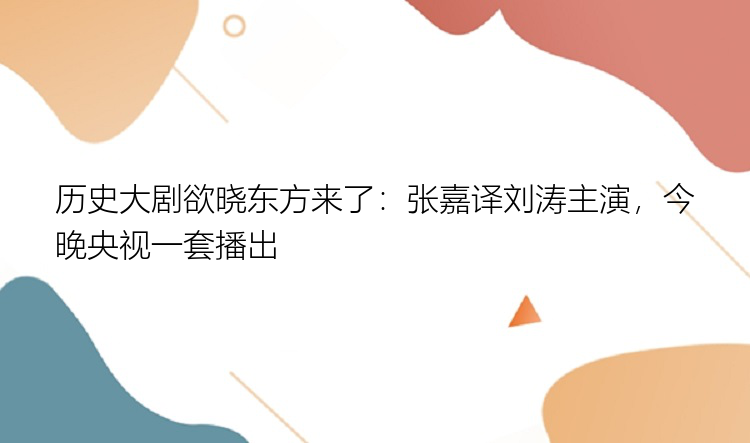 历史大剧欲晓东方来了：张嘉译刘涛主演，今晚央视一套播出